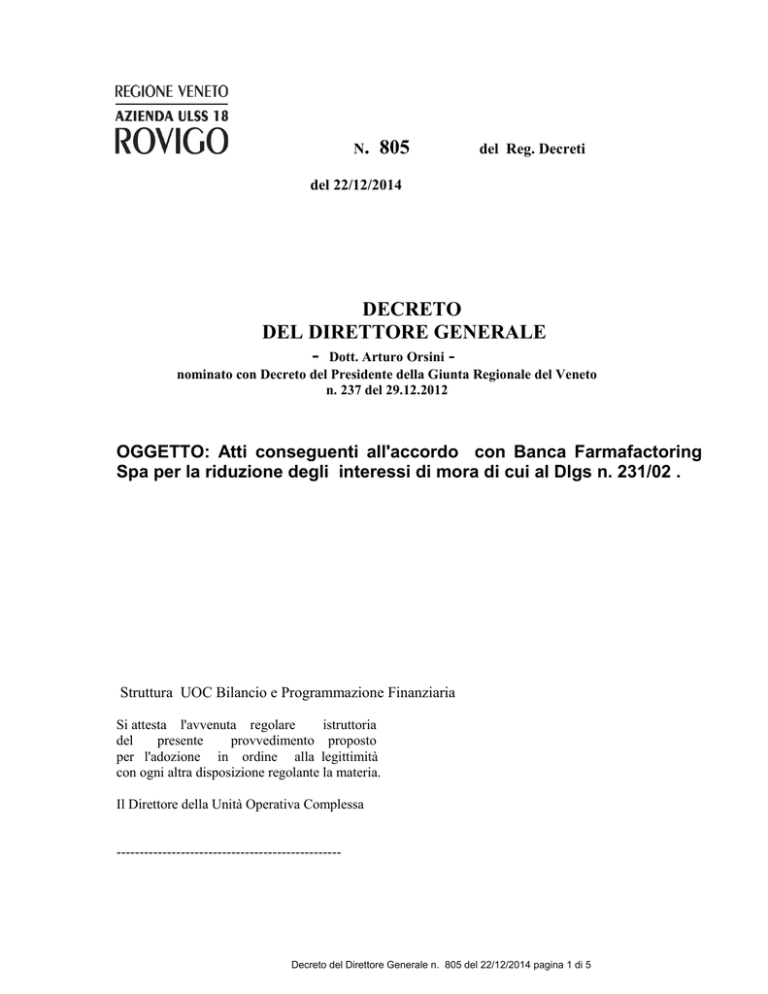 REGIONE VENETO
AZIENDA ULSS 18
ROVIGO

N. 805 del Reg. Decreti

del 22/12/2014

DECRETO
DEL DIRETTORE GENERALE
- Dott. Arturo Orsini -
nominato con Decreto del Presidente della Giunta Regionale del Veneto
n. 237 del 29.12.2012

OGGETTO: Atti conseguenti all'accordo con Banca Farmafactoring Spa per la riduzione degli interessi di mora di cui al Dlgs n. 231/02 .

Struttura UOC Bilancio e Programmazione Finanziaria

Si attesta l'avvenuta regolare istruttoria del presente provvedimento proposto per l'adozione in ordine alla legittimità con ogni altra disposizione regolante la materia.

Il Direttore della Unità Operativa Complessa

--------------------------------------------------

Decreto del Direttore Generale n. 805 del 22/12/2014 pagina 1 di 5